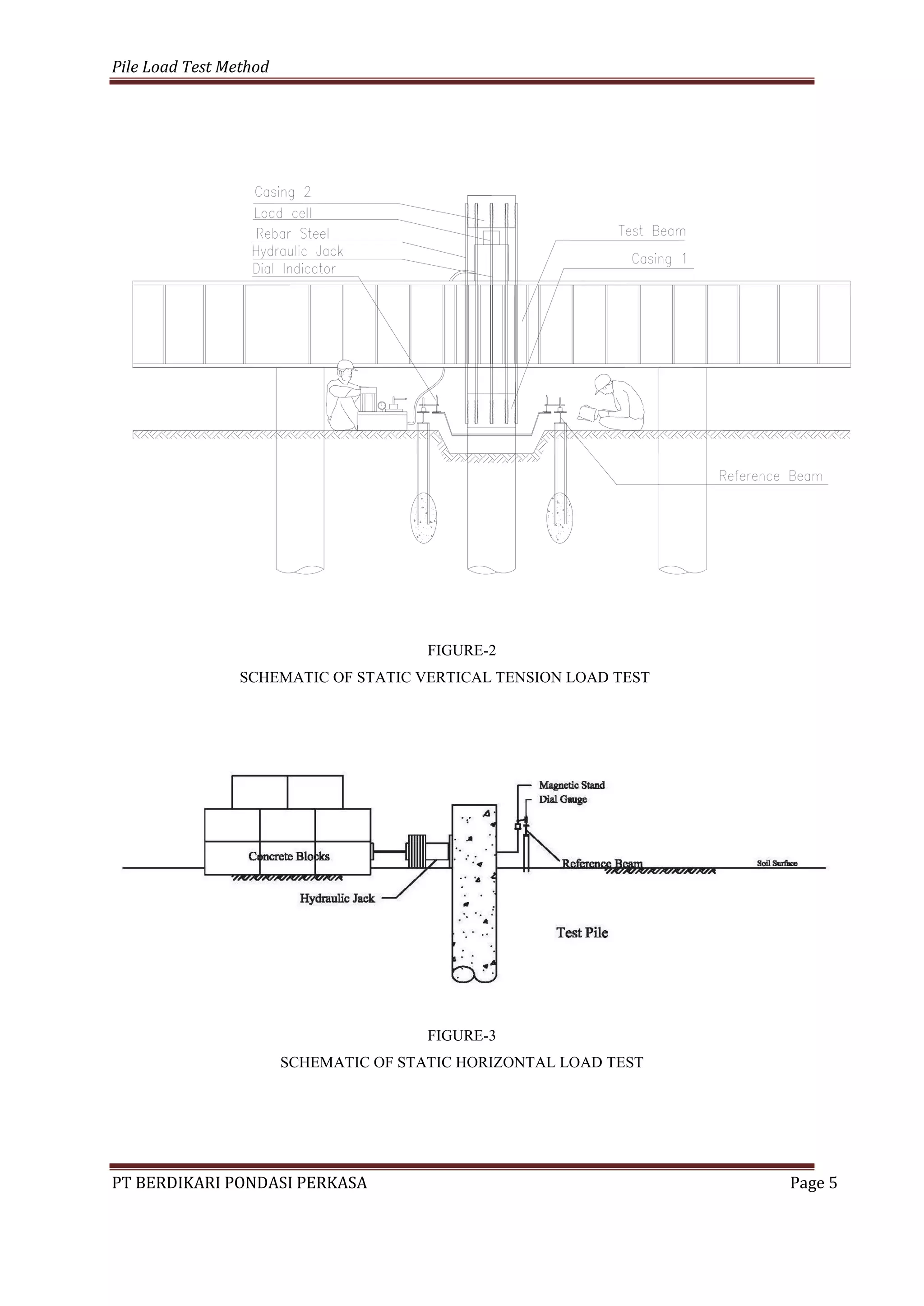 Pile Load Test Method

Casing 2
Load cell
Rebar Steel
Hydraulic Jack
Dial Indicator
Test Beam
Casing 1
Reference Beam

FIGURE-2
SCHEMATIC OF STATIC VERTICAL TENSION LOAD TEST

Magnetic Stand
Dial Gauge
Concrete Blocks
Reference Beam
Soil Surface
Hydraulic Jack
Test Pile

FIGURE-3
SCHEMATIC OF STATIC HORIZONTAL LOAD TEST

PT BERDIKARI PONDASI PERKASA
Page 5